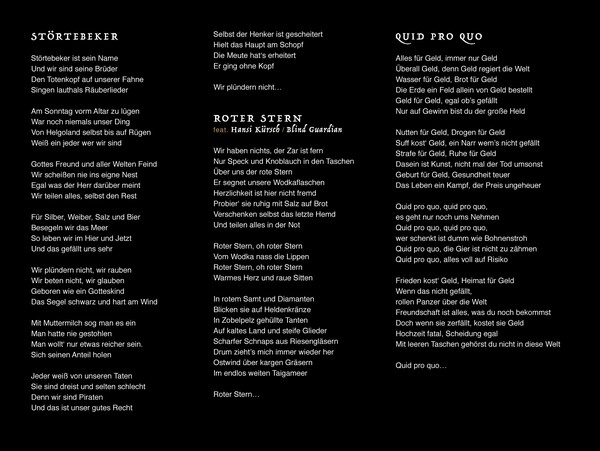 STÖRTEBEKER

Störtebeker ist sein Name
Und wir sind seine Brüder
Den Totenkopf auf unserer Fahne
Singen lauthals Räuberlieder

Am Sonntag vorm Altar zu lügen
War noch niemals unser Ding
Von Helgoland selbst bis auf Rügen
Weiß ein jeder wer wir sind

Gottes Freund und aller Welten Feind
Wir scheißen nie ins eigne Nest
Egal was der Herr darüber meint
Wir teilen alles, selbst den Rest

Für Silber, Weiber, Salz und Bier
Besegeln wir das Meer
So leben wir im Hier und Jetzt
Und das gefällt uns sehr

Wir plündern nicht, wir rauben
Wir beten nicht, wir glauben
Geboren wie ein Gotteskind
Das Segel schwarz und hart am Wind

Mit Muttermilch sog man es ein
Man hatte nie gestohlen
Man wollt' nur etwas reicher sein.
Sich seinen Anteil holen

Jeder weiß von unseren Taten
Sie sind dreist und selten schlecht
Denn wir sind Piraten
Und das ist unser gutes Recht

Selbst der Henker ist gescheitert
Hielt das Haupt am Schopf
Die Meute hat's erheitert
Er ging ohne Kopf

Wir plündern nicht…

ROTER STERN
feat. Hansi Kürsch / Blind Guardian

Wir haben nichts, der Zar ist fern
Nur Speck und Knoblauch in den Taschen
Über uns der rote Stern
Er segnet unsere Wodkaflaschen
Herzlichkeit ist hier nicht fremd
Probier' sie ruhig mit Salz auf Brot
Verschenken selbst das letzte Hemd
Und teilen alles in der Not

Roter Stern, oh roter Stern
Vom Wodka nass die Lippen
Roter Stern, oh roter Stern
Warmes Herz und raue Sitten

In rotem Samt und Diamanten
Blicken sie auf Heldenkränze
In Zobelpelz gehüllte Tanten
Auf kaltes Land und steife Glieder
Scharfer Schnaps aus Riesengläsern
Drum zieht's mich immer wieder her
Ostwind über kargen Gräsern
Im endlos weiten Taigameer

Roter Stern…

QUID PRO QUO

Alles für Geld, immer nur Geld
Überall Geld, denn Geld regiert die Welt
Wasser für Geld, Brot für Geld
Die Erde ein Feld allein von Geld bestellt
Geld für Geld, egal ob's gefällt
Nur auf Gewinn bist du der große Held

Nutten für Geld, Drogen für Geld
Suff kost' Geld, ein Narr wem's nicht gefällt
Strafe für Geld, Ruhe für Geld
Dasein ist Kunst, nicht mal der Tod umsonst
Geburt für Geld, Gesundheit teuer
Das Leben ein Kampf, der Preis ungeheuer

Quid pro quo, quid pro quo,
es geht nur noch ums Nehmen
Quid pro quo, quid pro quo,
wer schenkt ist dumm wie Bohnenstroh
Quid pro quo, die Gier ist nicht zu zähmen
Quid pro quo, alles voll auf Risiko

Frieden kost' Geld, Heimat für Geld
Wenn das nicht gefällt,
rollen Panzer über die Welt
Freundschaft ist alles, was du noch bekommst
Doch wenn sie zerfällt, kostet sie Geld
Hochzeit fatal, Scheidung egal
Mit leeren Taschen gehörst du nicht in diese Welt

Quid pro quo…